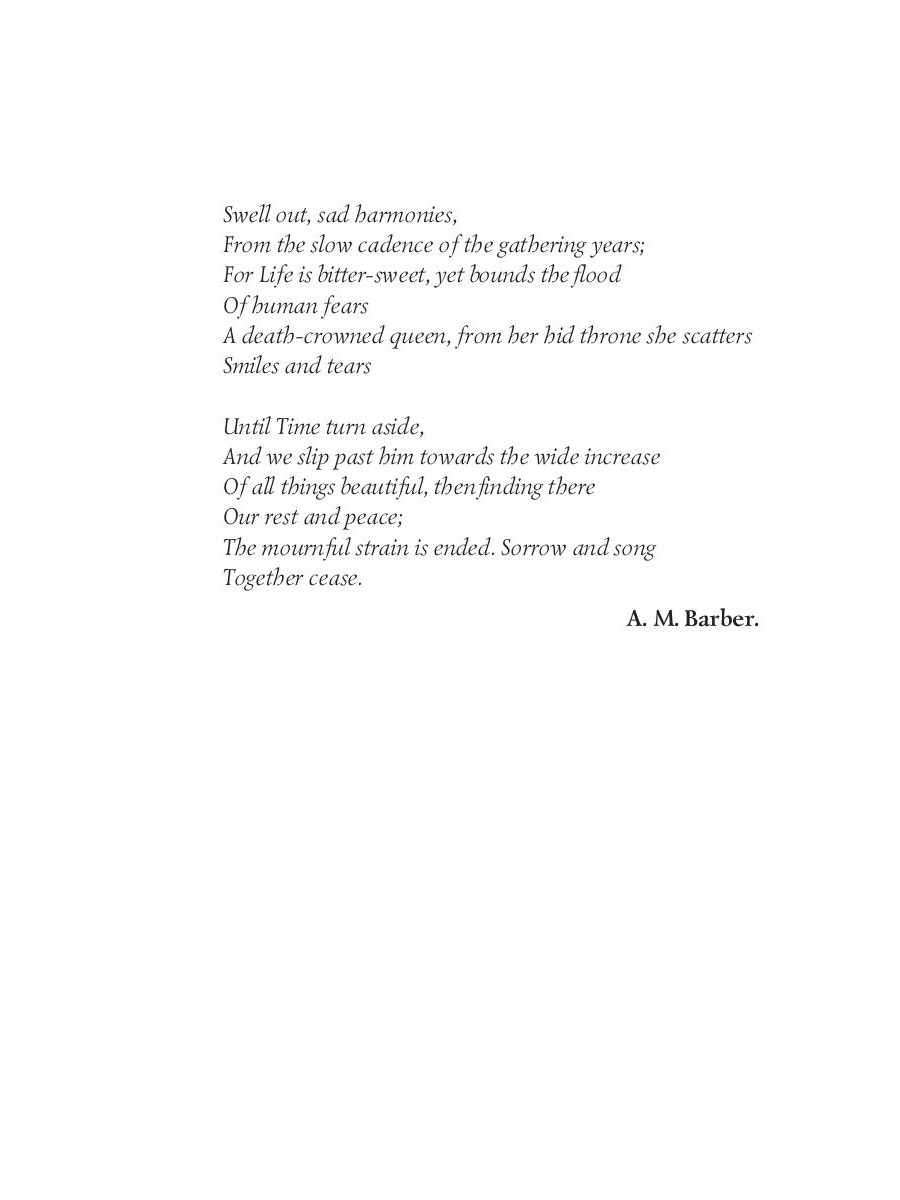 Swell out, sad harmonies,
From the slow cadence of the gathering years;
For Life is bitter-sweet, yet bounds the flood
Of human fears
A death-crowned queen, from her hid throne she scatters
Smiles and tears

Until Time turn aside,
And we slip past him towards the wide increase
Of all things beautiful, then finding there
Our rest and peace;
The mournful strain is ended. Sorrow and song
Together cease.

A. M. Barber.